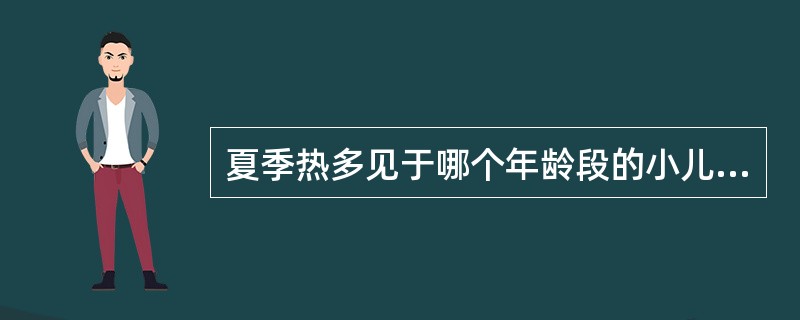 夏季热多见于哪个年龄段的小儿...